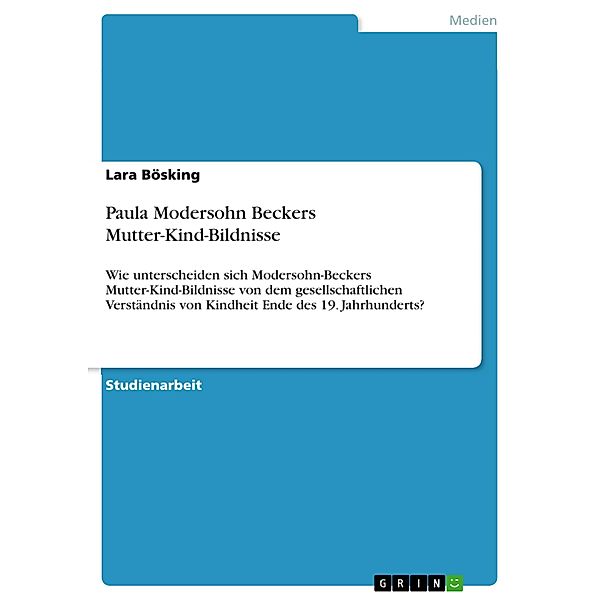 Medien

Lara Bösking

Paula Modersohn Beckers Mutter-Kind-Bildnisse

Wie unterscheiden sich Modersohn-Beckers Mutter-Kind-Bildnisse von dem gesellschaftlichen Verständnis von Kindheit Ende des 19. Jahrhunderts?

Studienarbeit

GRIN